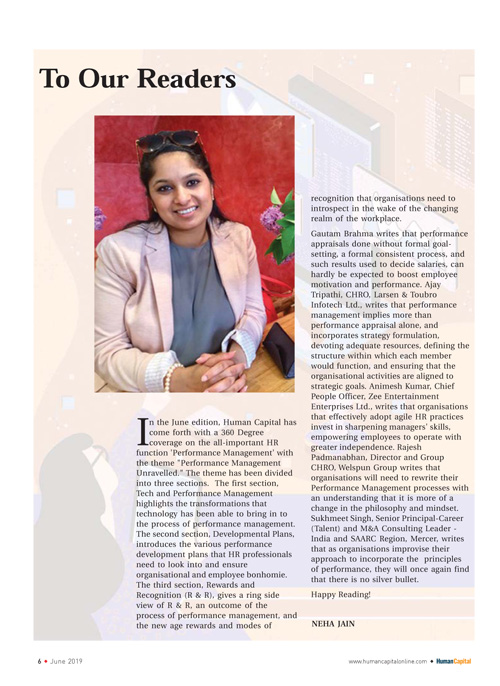 To Our Readers

In the June edition, Human Capital has come forth with a 360 Degree coverage on the all-important HR function 'Performance Management' with the theme "Performance Management Unravelled." The theme has been divided into three sections. The first section, Tech and Performance Management highlights the transformations that technology has been able to bring in to the process of performance management. The second section, Developmental Plans, introduces the various performance development plans that HR professionals need to look into and ensure organisational and employee bonhomie. The third section, Rewards and Recognition (R & R), gives a ring side view of R & R, an outcome of the process of performance management, and the new age rewards and modes of recognition that organisations need to introspect in the wake of the changing realm of the workplace.

Gautam Brahma writes that performance appraisals done without formal goal-setting, a formal consistent process, and such results used to decide salaries, can hardly be expected to boost employee motivation and performance. Ajay Tripathi, CHRO, Larsen & Toubro Infotech Ltd., writes that performance management implies more than performance appraisal alone, and incorporates strategy formulation, devoting adequate resources, defining the structure within which each member would function, and ensuring that the organisational activities are aligned to strategic goals. Animesh Kumar, Chief People Officer, Zee Entertainment Enterprises Ltd., writes that organisations that effectively adopt agile HR practices invest in sharpening managers' skills, empowering employees to operate with greater independence. Rajesh Padmanabhan, Director and Group CHRO, Welspun Group writes that organisations will need to rewrite their Performance Management processes with an understanding that it is more of a change in the philosophy and mindset. Sukhmeet Singh, Senior Principal-Career (Talent) and M&A Consulting Leader - India and SAARC Region, Mercer, writes that as organisations improvise their approach to incorporate the principles of performance, they will once again find that there is no silver bullet.

Happy Reading!

NEHA JAIN

6 • June 2019

www.humancapitalonline.com • HumanCapital